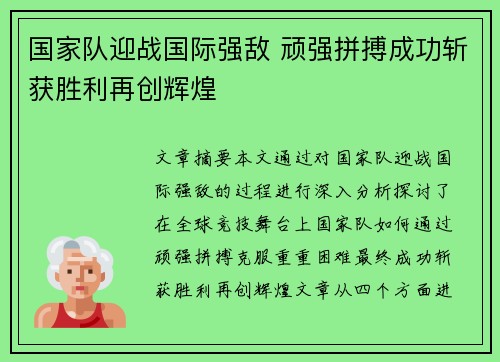 国家队迎战国际强敌 顽强拼搏成功斩获胜利再创辉煌

文章摘要本文通过对国家队迎战国际强敌的过程进行深入分析探讨了在全球竞技舞台上国家队如何通过顽强拼搏克服重重困难最终成功斩获胜利再创辉煌文章从四个方面进